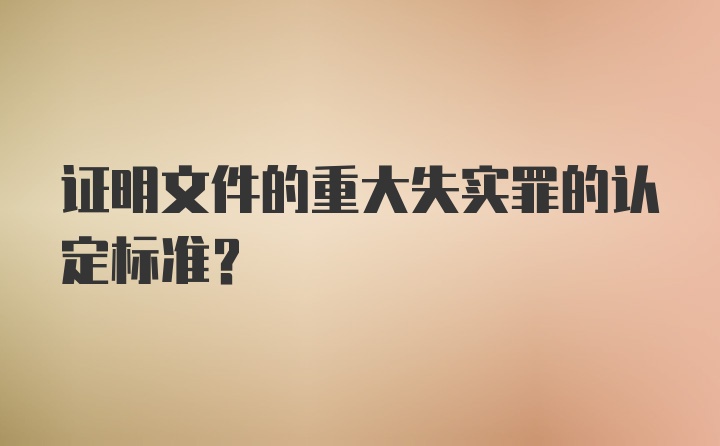 证明文件的重大失实罪的认定标准？